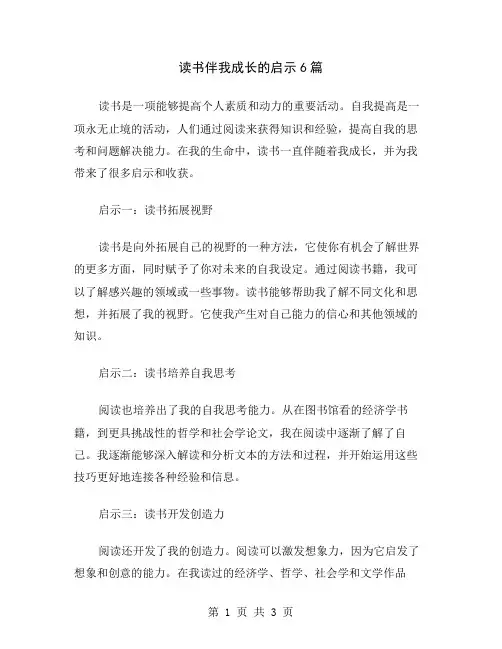 读书伴我成长的启示6篇

读书是一项能够提高个人素质和动力的重要活动。自我提高是一项永无止境的活动，人们通过阅读来获得知识和经验，提高自我的思考和问题解决能力。在我的生命中，读书一直伴随着我成长，并为我带来了很多启示和收获。

启示一：读书拓展视野

读书是向外拓展自己的视野的一种方法，它使你有机会了解世界的更多方面，同时赋予了你对未来的自我设定。通过阅读书籍，我可以了解感兴趣的领域或一些事物。读书能够帮助我了解不同文化和思想，并拓展了我的视野。它使我产生对自己能力的信心和其他领域的知识。

启示二：读书培养自我思考

阅读也培养出了我的自我思考能力。从在图书馆看的经济学书籍，到更具挑战性的哲学和社会学论文，我在阅读中逐渐了解了自己。我逐渐能够深入解读和分析文本的方法和过程，并开始运用这些技巧更好地连接各种经验和信息。

启示三：读书开发创造力

阅读还开发了我的创造力。阅读可以激发想象力，因为它启发了想象和创意的能力。在我读过的经济学、哲学、社会学和文学作品

第 1 页 共 3 页